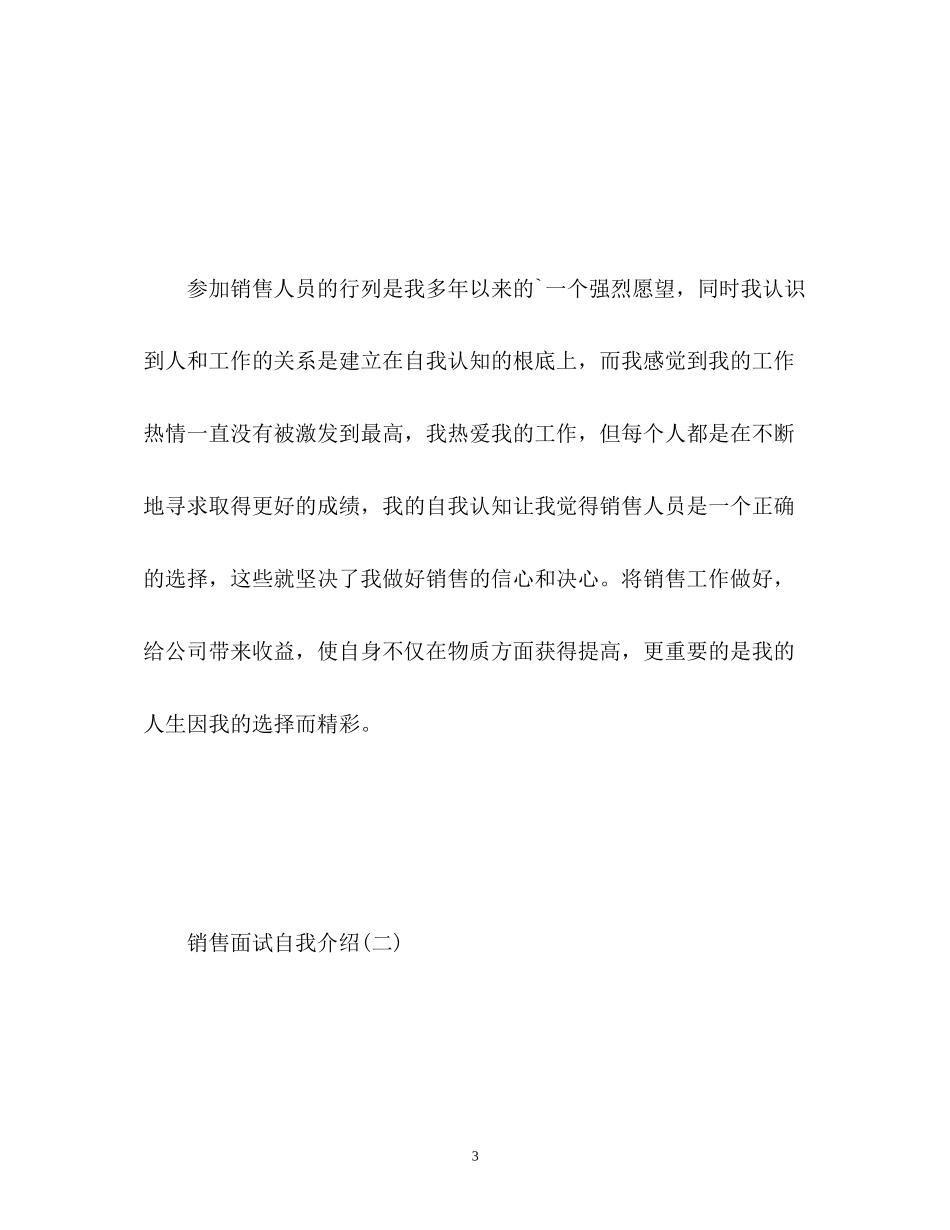 参加销售人员的行列是我多年以来的`一个强烈愿望，同时我认识到人和工作的关系是建立在自我认知的根底上，而我感觉到我的工作热情一直没有被激发到最高，我热爱我的工作，但每个人都是在不断地寻求取得更好的成绩，我的自我认知让我觉得销售人员是一个正确的选择，这些就坚决了我做好销售的信心和决心。将销售工作做好，给公司带来收益，使自身不仅在物质方面获得提高，更重要的是我的人生因我的选择而精彩。

销售面试自我介绍(二)

3